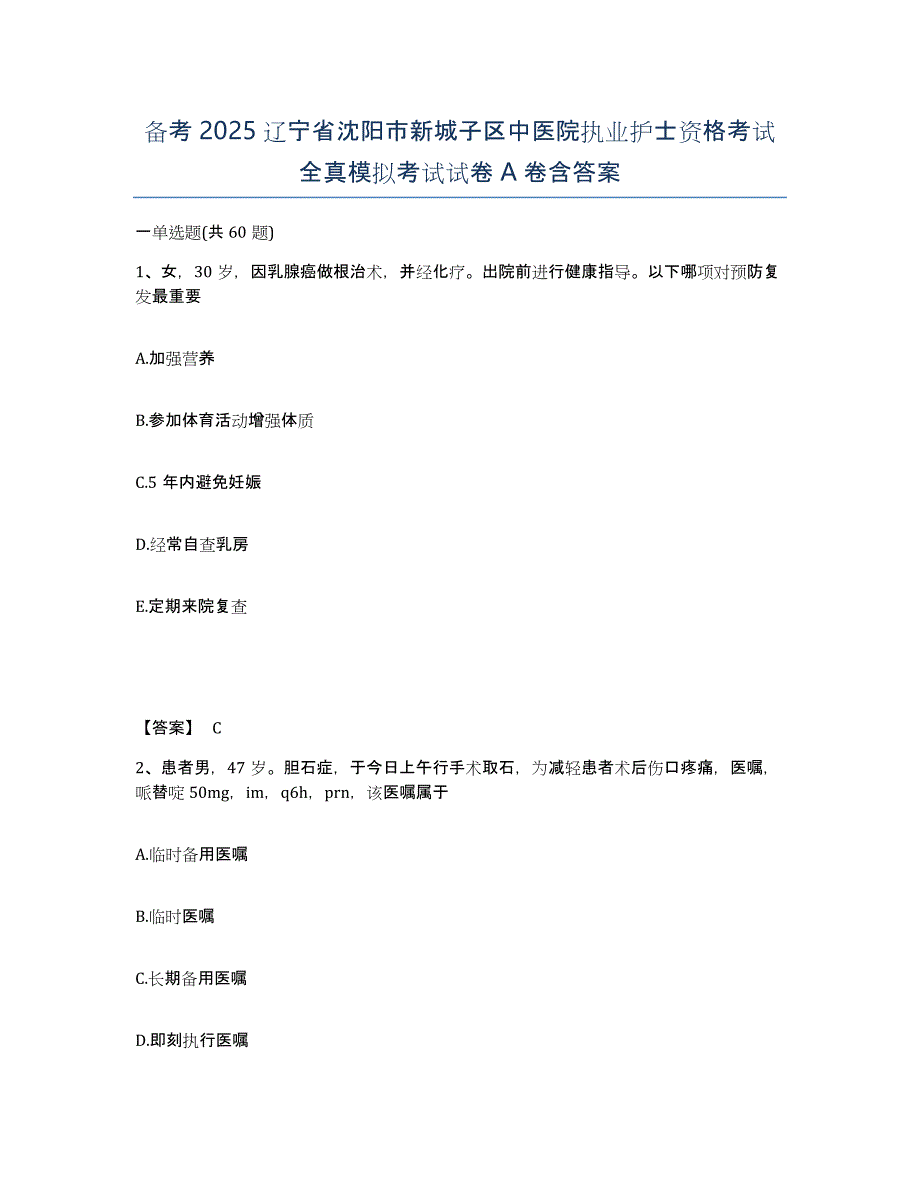 备考 2025 辽宁省沈阳市新城子区中医院执业护士资格考试全真模拟考试试卷 A 卷含答案

一单选题(共 60 题)

1、女，30 岁，因乳腺癌做根治术，并经化疗。出院前进行健康指导。以下哪项对预防复发最重要

A.加强营养

B.参加体育活动增强体质

C.5 年内避免妊娠

D.经常自查乳房

E.定期来院复查

【答案】 C

2、患者男，47 岁。胆石症，于今日上午行手术取石，为减轻患者术后伤口疼痛，医嘱，哌替啶 50mg，im，q6h，prn，该医嘱属于

A.临时备用医嘱

B.临时医嘱

C.长期备用医嘱

D.即刻执行医嘱